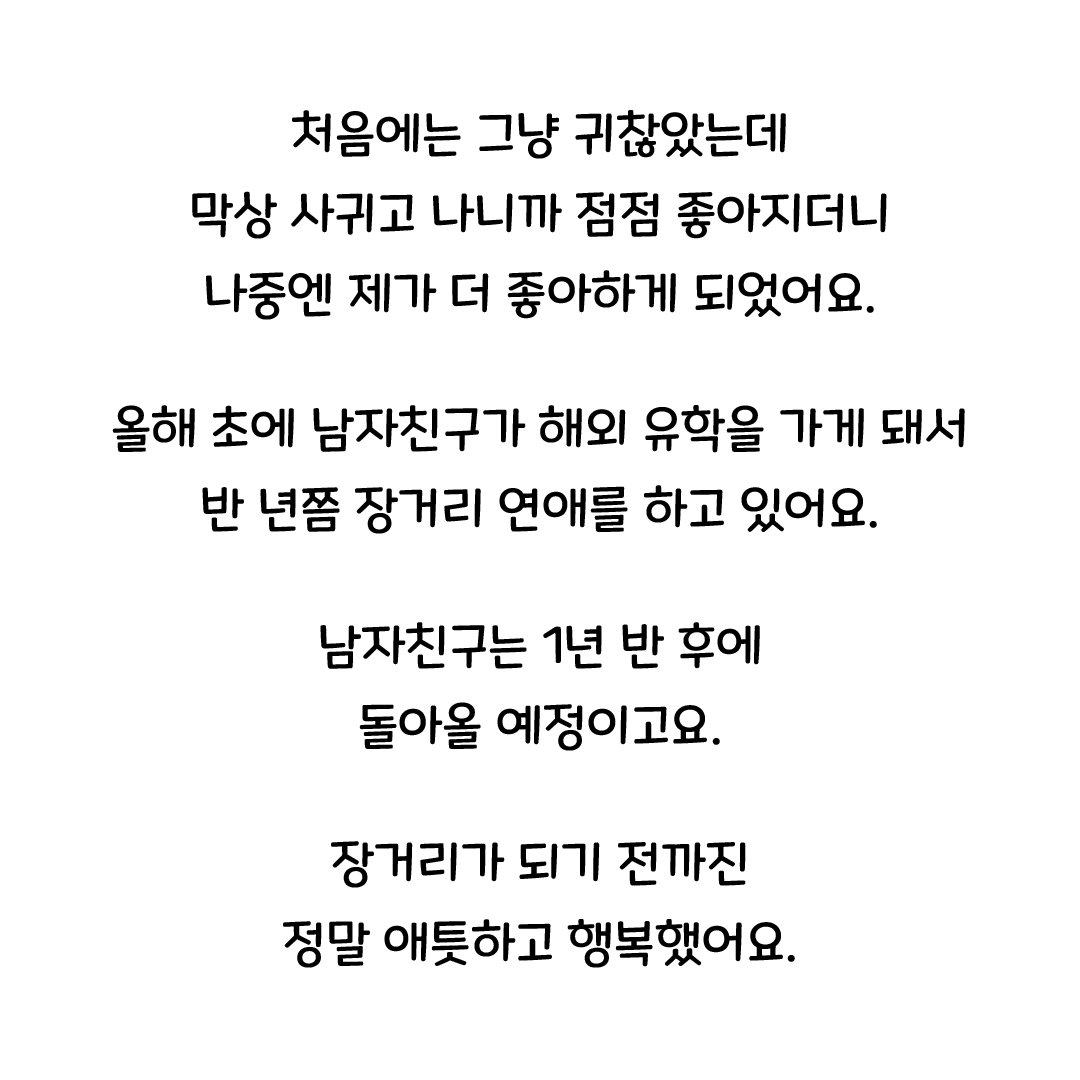 처음에는 그냥 귀찮았는데
막상 사귀고 나니까 점점 좋아지더니
나중엔 제가 더 좋아하게 되었어요.

올해 초에 남자친구가 해외 유학을 가게 돼서
반 년쯤 장거리 연애를 하고 있어요.

남자친구는 1년 반 후에
돌아올 예정이고요.

장거리가 되기 전까진
정말 애틋하고 행복했어요.